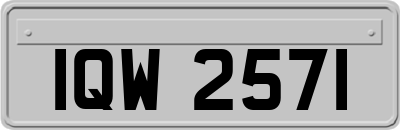 IQW 2571